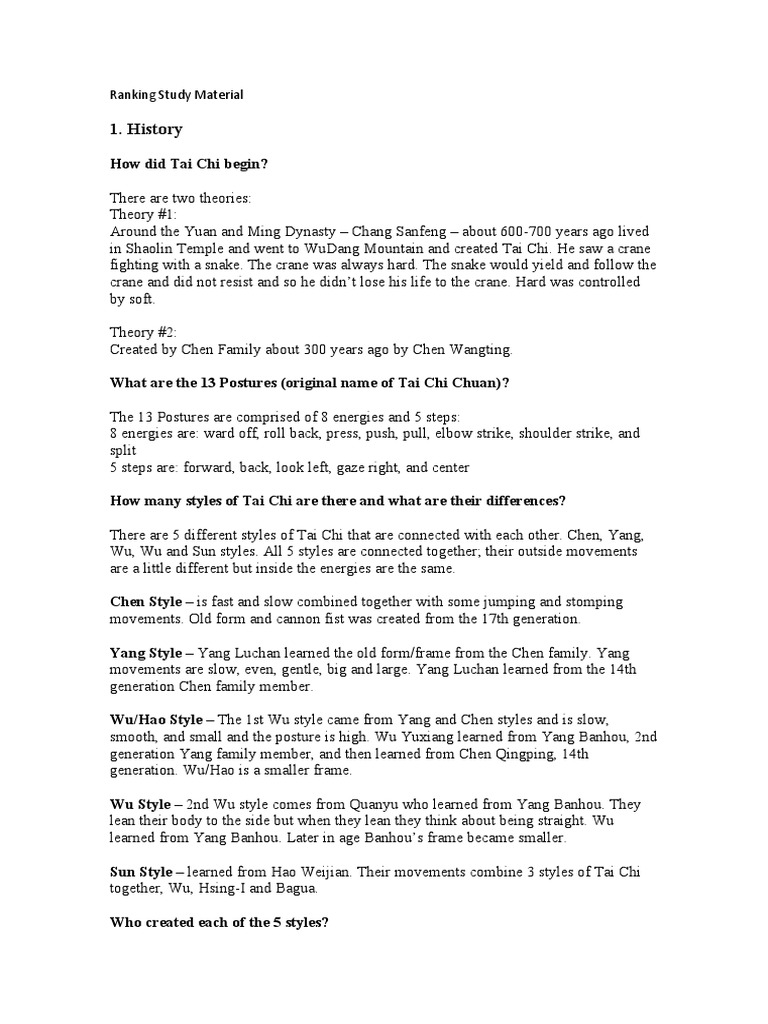 Ranking Study Material

1. History

How did Tai Chi begin?

There are two theories:
Theory #1:
Around the Yuan and Ming Dynasty – Chang Sanfeng – about 600-700 years ago lived in Shaolin Temple and went to WuDang Mountain and created Tai Chi. He saw a crane fighting with a snake. The crane was always hard. The snake would yield and follow the crane and did not resist and so he didn't lose his life to the crane. Hard was controlled by soft.

Theory #2:
Created by Chen Family about 300 years ago by Chen Wangting.

What are the 13 Postures (original name of Tai Chi Chuan)?

The 13 Postures are comprised of 8 energies and 5 steps:
8 energies are: ward off, roll back, press, push, pull, elbow strike, shoulder strike, and split
5 steps are: forward, back, look left, gaze right, and center

How many styles of Tai Chi are there and what are their differences?

There are 5 different styles of Tai Chi that are connected with each other. Chen, Yang, Wu, Wu and Sun styles. All 5 styles are connected together; their outside movements are a little different but inside the energies are the same.

Chen Style – is fast and slow combined together with some jumping and stomping movements. Old form and cannon fist was created from the 17th generation.

Yang Style – Yang Luchan learned the old form/frame from the Chen family. Yang movements are slow, even, gentle, big and large. Yang Luchan learned from the 14th generation Chen family member.

Wu/Hao Style – The 1st Wu style came from Yang and Chen styles and is slow, smooth, and small and the posture is high. Wu Yuxiang learned from Yang Banhou, 2nd generation Yang family member, and then learned from Chen Qingping, 14th generation. Wu/Hao is a smaller frame.

Wu Style – 2nd Wu style comes from Quanyu who learned from Yang Banhou. They lean their body to the side but when they lean they think about being straight. Wu learned from Yang Banhou. Later in age Banhou's frame became smaller.

Sun Style – learned from Hao Weijian. Their movements combine 3 styles of Tai Chi together, Wu, Hsing-I and Bagua.

Who created each of the 5 styles?